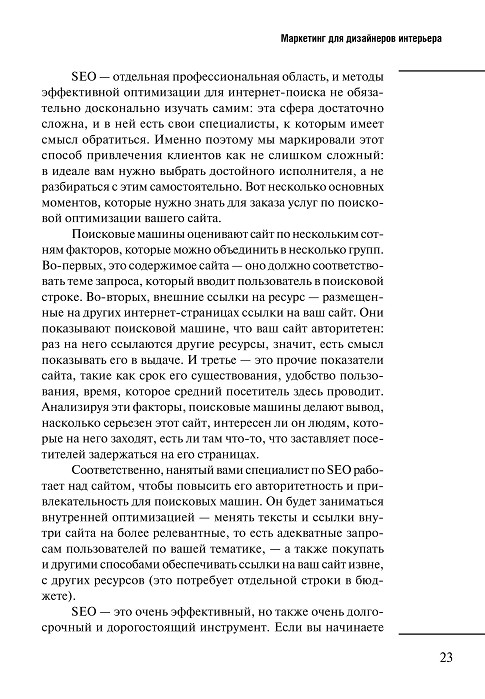 Маркетинг для дизайнеров интерьера

SEO — отдельная профессиональная область, и методы эффективной оптимизации для интернет-поиска не обязательно досконально изучать самим: эта сфера достаточно сложна, и в ней есть свои специалисты, к которым имеет смысл обратиться. Именно поэтому мы маркировали этот способ привлечения клиентов как не слишком сложный: в идеале вам нужно выбрать достойного исполнителя, а не разбираться с этим самостоятельно. Вот несколько основных моментов, которые нужно знать для заказа услуг по поисковой оптимизации вашего сайта.

Поисковые машины оценивают сайт по нескольким сотням факторов, которые можно объединить в несколько групп. Во-первых, это содержимое сайта — оно должно соответствовать теме запроса, который вводит пользователь в поисковой строке. Во-вторых, внешние ссылки на ресурс — размещенные на других интернет-страницах ссылки на ваш сайт. Они показывают поисковой машине, что ваш сайт авторитетен: раз на него ссылаются другие ресурсы, значит, есть смысл показывать его в выдаче. И третье — это прочие показатели сайта, такие как срок его существования, удобство пользования, время, которое средний посетитель здесь проводит. Анализируя эти факторы, поисковые машины делают вывод, насколько серьезен этот сайт, интересен ли он людям, которые на него заходят, есть ли там что-то, что заставляет посетителей задержаться на его страницах.

Соответственно, нанятый вами специалист по SEO работает над сайтом, чтобы повысить его авторитетность и привлекательность для поисковых машин. Он будет заниматься внутренней оптимизацией — менять тексты и ссылки внутри сайта на более релевантные, то есть адекватные запросам пользователей по вашей тематике, — а также покупать и другими способами обеспечивать ссылки на ваш сайт извне, с других ресурсов (это потребует отдельной строки в бюджете).

SEO — это очень эффективный, но также очень долгосрочный и дорогостоящий инструмент. Если вы начинаете

23